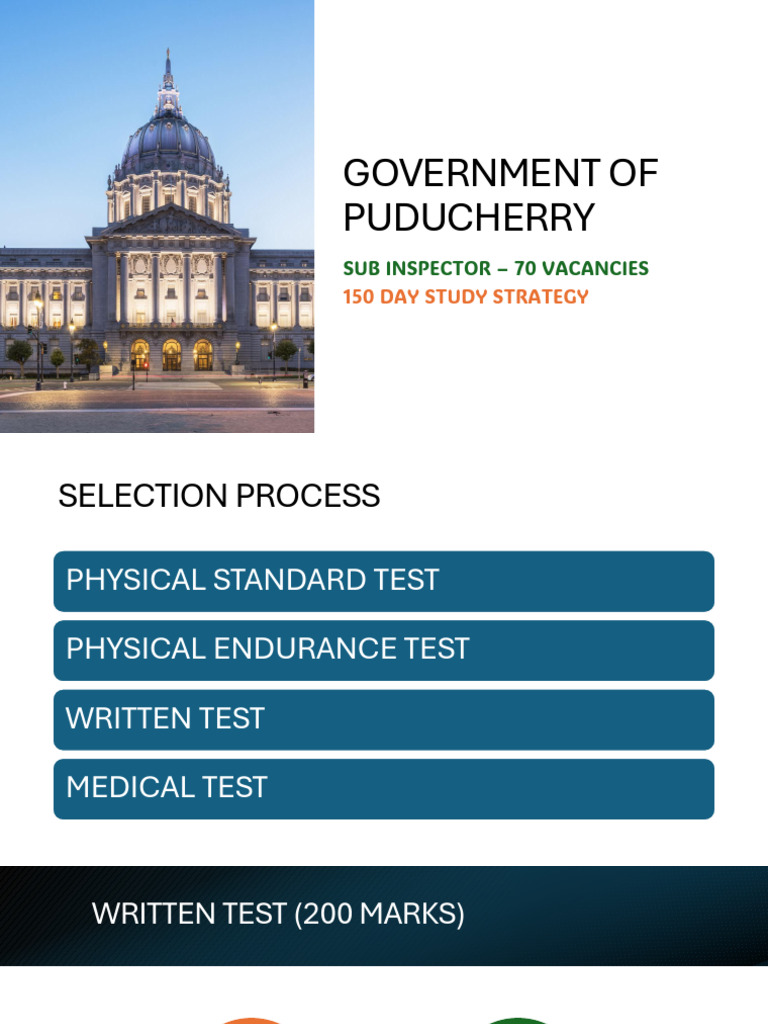 GOVERNMENT OF PUDUCHERRY

SUB INSPECTOR – 70 VACANCIES
150 DAY STUDY STRATEGY

SELECTION PROCESS

PHYSICAL STANDARD TEST

PHYSICAL ENDURANCE TEST

WRITTEN TEST

MEDICAL TEST

WRITTEN TEST (200 MARKS)